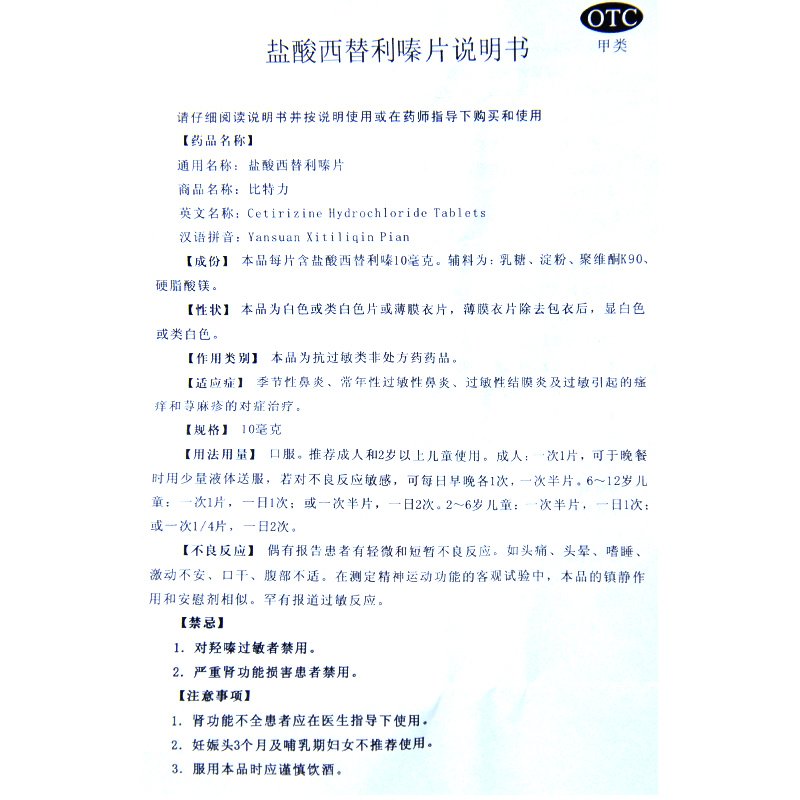 OTC
甲类

盐酸西替利嗪片说明书

请仔细阅读说明书并按说明使用或在药师指导下购买和使用

【药品名称】

通用名称：盐酸西替利嗪片

商品名称：比特力

英文名称：Cetirizine Hydrochloride Tablets

汉语拼音：Yansuan Xitiliqin Pian

【成份】本品每片含盐酸西替利嗪10毫克。辅料为：乳糖、淀粉、聚维酮K90、硬脂酸镁。

【性状】本品为白色或类白色片或薄膜衣片，薄膜衣片除去包衣后，显白色或类白色。

【作用类别】本品为抗过敏类非处方药药品。

【适应症】季节性鼻炎、常年性过敏性鼻炎、过敏性结膜炎及过敏引起的瘙痒和荨麻疹的对症治疗。

【规格】10毫克

【用法用量】口服。推荐成人和2岁以上儿童使用。成人：一次1片，可于晚餐时用少量液体送服，若对不良反应敏感，可每日早晚各1次，一次半片。6～12岁儿童：一次1片，一日1次；或一次半片，一日2次。2～6岁儿童：一次半片，一日1次；或一次1/4片，一日2次。

【不良反应】偶有报告患者有轻微和短暂不良反应。如头痛、头晕、嗜睡、激动不安、口干、腹部不适。在测定精神运动功能的客观试验中，本品的镇静作用和安慰剂相似。罕有报道过敏反应。

【禁忌】

1. 对羟嗪过敏者禁用。

2. 严重肾功能损害患者禁用。

【注意事项】

1. 肾功能不全患者应在医生指导下使用。

2. 妊娠头3个月及哺乳期妇女不推荐使用。

3. 服用本品时应谨慎饮酒。